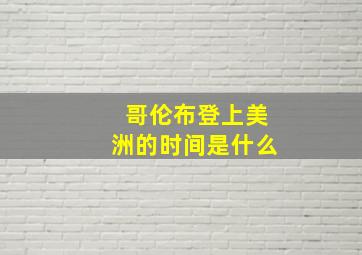 哥伦布登上美洲的时间是什么